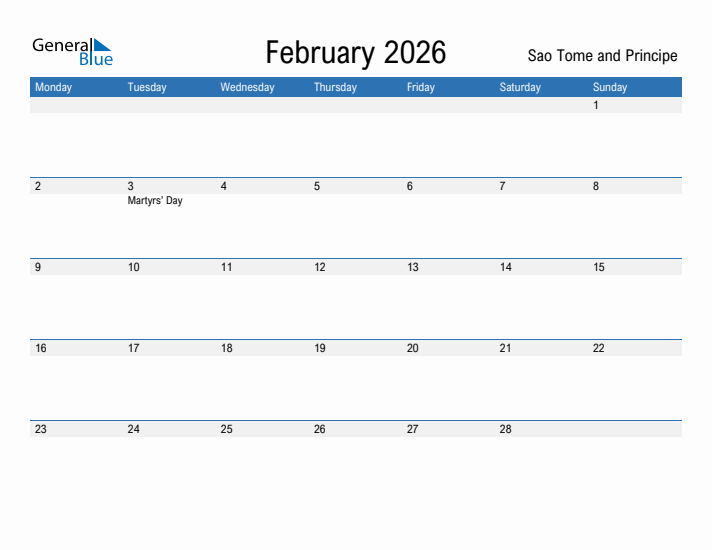 General Blue

February 2026

Sao Tome and Principe

| Monday | Tuesday | Wednesday | Thursday | Friday | Saturday | Sunday |
|---|---|---|---|---|---|---|
| | | | | | | 1 |
| 2 | 3 Martyrs' Day | 4 | 5 | 6 | 7 | 8 |
| 9 | 10 | 11 | 12 | 13 | 14 | 15 |
| 16 | 17 | 18 | 19 | 20 | 21 | 22 |
| 23 | 24 | 25 | 26 | 27 | 28 | |